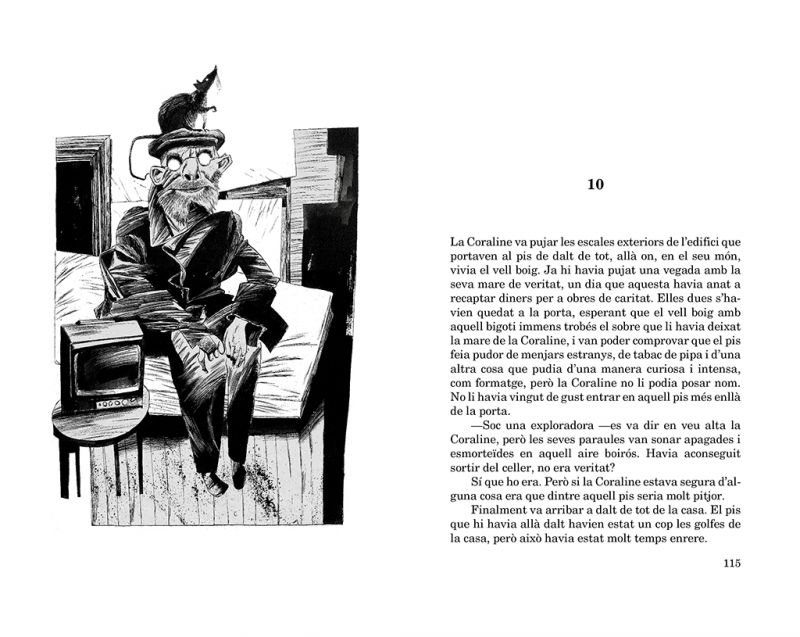 10

La Coraline va pujar les escales exteriors de l'edifici que portaven al pis de dalt de tot, allà on, en el seu món, vivia el vell boig. Ja hi havia pujat una vegada amb la seva mare de veritat, un dia que aquesta havia anat a recaptar diners per a obres de caritat. Elles dues s'havien quedat a la porta, esperant que el vell boig amb aquell bigoti immens trobés el sobre que li havia deixat la mare de la Coraline, i van poder comprovar que el pis feia pudor de menjars estranys, de tabac de pipa i d'una altra cosa que pudia d'una manera curiosa i intensa, com formatge, però la Coraline no li podia posar nom. No li havia vingut de gust entrar en aquell pis més enllà de la porta.

—Soc una exploradora —es va dir en veu alta la Coraline, però les seves paraules van sonar apagades i esmorteïdes en aquell aire boirós. Havia aconseguit sortir del celler, no era veritat?

Sí que ho era. Però si la Coraline estava segura d'alguna cosa era que dintre aquell pis seria molt pitjor.

Finalment va arribar a dalt de tot de la casa. El pis que hi havia allà dalt havien estat un cop les golfes de la casa, però això havia estat molt temps enrere.

115